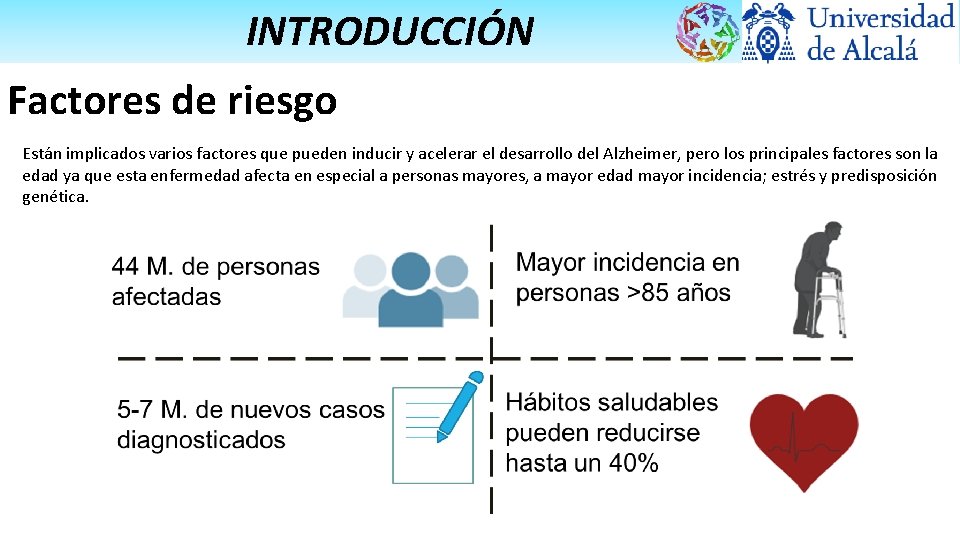 INTRODUCCIÓN

Universidad de Alcalá

Factores de riesgo

Están implicados varios factores que pueden inducir y acelerar el desarrollo del Alzheimer, pero los principales factores son la edad ya que esta enfermedad afecta en especial a personas mayores, a mayor edad mayor incidencia; estrés y predisposición genética.

44 M. de personas afectadas

Mayor incidencia en personas >85 años

5-7 M. de nuevos casos diagnosticados

Hábitos saludables pueden reducirse hasta un 40%